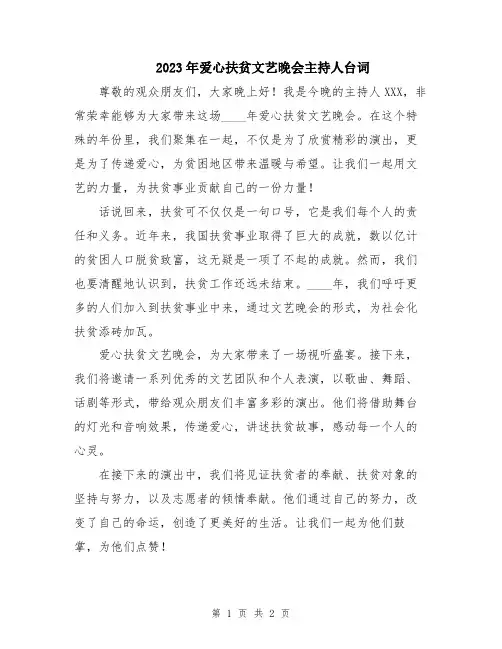 2023年爱心扶贫文艺晚会主持人台词

尊敬的观众朋友们，大家晚上好！我是今晚的主持人XXX，非常荣幸能够为大家带来这场____年爱心扶贫文艺晚会。在这个特殊的年份里，我们聚集在一起，不仅是为了欣赏精彩的演出，更是为了传递爱心，为贫困地区带来温暖与希望。让我们一起用文艺的力量，为扶贫事业贡献自己的一份力量！

话说回来，扶贫可不仅仅是一句口号，它是我们每个人的责任和义务。近年来，我国扶贫事业取得了巨大的成就，数以亿计的贫困人口脱贫致富，这无疑是一项了不起的成就。然而，我们也要清醒地认识到，扶贫工作还远未结束。____年，我们呼吁更多的人们加入到扶贫事业中来，通过文艺晚会的形式，为社会化扶贫添砖加瓦。

爱心扶贫文艺晚会，为大家带来了一场视听盛宴。接下来，我们将邀请一系列优秀的文艺团队和个人表演，以歌曲、舞蹈、话剧等形式，带给观众朋友们丰富多彩的演出。他们将借助舞台的灯光和音响效果，传递爱心，讲述扶贫故事，感动每一个人的心灵。

在接下来的演出中，我们将见证扶贫者的奉献、扶贫对象的坚持与努力，以及志愿者的倾情奉献。他们通过自己的努力，改变了自己的命运，创造了更美好的生活。让我们一起为他们鼓掌，为他们点赞！

第 1 页 共 2 页